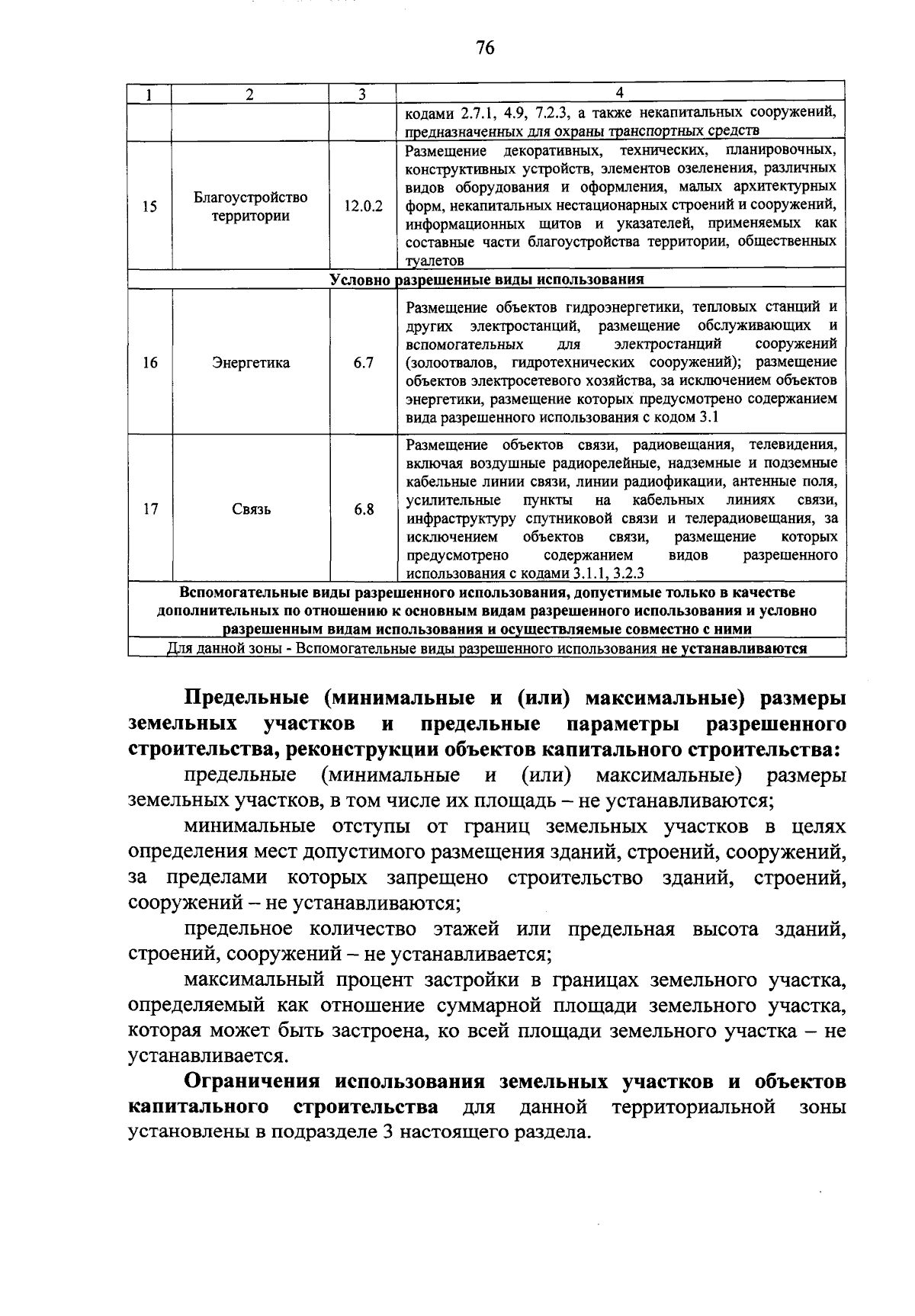 76

| 1 | 2 | 3 | 4 |
|---|---|---|---|
| | | | кодами 2.7.1, 4.9, 7.2.3, а также некапитальных сооружений, предназначенных для охраны транспортных средств |
| 15 | Благоустройство территории | 12.0.2 | Размещение декоративных, технических, планировочных, конструктивных устройств, элементов озеленения, различных видов оборудования и оформления, малых архитектурных форм, некапитальных нестационарных строений и сооружений, информационных щитов и указателей, применяемых как составные части благоустройства территории, общественных туалетов |
| Условно разрешенные виды использования | | | |
| 16 | Энергетика | 6.7 | Размещение объектов гидроэнергетики, тепловых станций и других электростанций, размещение обслуживающих и вспомогательных для электростанций сооружений (золоотвалов, гидротехнических сооружений); размещение объектов электросетевого хозяйства, за исключением объектов энергетики, размещение которых предусмотрено содержанием вида разрешенного использования с кодом 3.1 |
| 17 | Связь | 6.8 | Размещение объектов связи, радиовещания, телевидения, включая воздушные радиорелейные, надземные и подземные кабельные линии связи, линии радиофикации, антенные поля, усилительные пункты на кабельных линиях связи, инфраструктуру спутниковой связи и телерадиовещания, за исключением объектов связи, размещение которых предусмотрено содержанием видов разрешенного использования с кодами 3.1.1, 3.2.3 |
| Вспомогательные виды разрешенного использования, допустимые только в качестве дополнительных по отношению к основным видам разрешенного использования и условно разрешенным видам использования и осуществляемые совместно с ними | | | |
| Для данной зоны - Вспомогательные виды разрешенного использования не устанавливаются | | | |

Предельные (минимальные и (или) максимальные) размеры земельных участков и предельные параметры разрешенного строительства, реконструкции объектов капитального строительства:

предельные (минимальные и (или) максимальные) размеры земельных участков, в том числе их площадь – не устанавливаются;

минимальные отступы от границ земельных участков в целях определения мест допустимого размещения зданий, строений, сооружений, за пределами которых запрещено строительство зданий, строений, сооружений – не устанавливаются;

предельное количество этажей или предельная высота зданий, строений, сооружений – не устанавливается;

максимальный процент застройки в границах земельного участка, определяемый как отношение суммарной площади земельного участка, которая может быть застроена, ко всей площади земельного участка – не устанавливается.

Ограничения использования земельных участков и объектов капитального строительства для данной территориальной зоны установлены в подразделе 3 настоящего раздела.